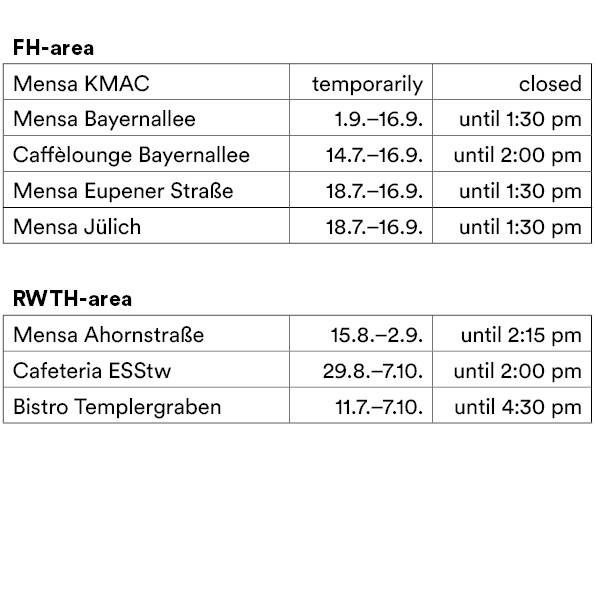 **FH-area**

| Mensa KMAC | temporarily | closed |
|---|---|---|
| Mensa Bayernallee | 1.9.–16.9. | until 1:30 pm |
| Caffèlounge Bayernallee | 14.7.–16.9. | until 2:00 pm |
| Mensa Eupener Straße | 18.7.–16.9. | until 1:30 pm |
| Mensa Jülich | 18.7.–16.9. | until 1:30 pm |

**RWTH-area**

| Mensa Ahornstraße | 15.8.–2.9. | until 2:15 pm |
|---|---|---|
| Cafeteria ESStw | 29.8.–7.10. | until 2:00 pm |
| Bistro Templergraben | 11.7.–7.10. | until 4:30 pm |